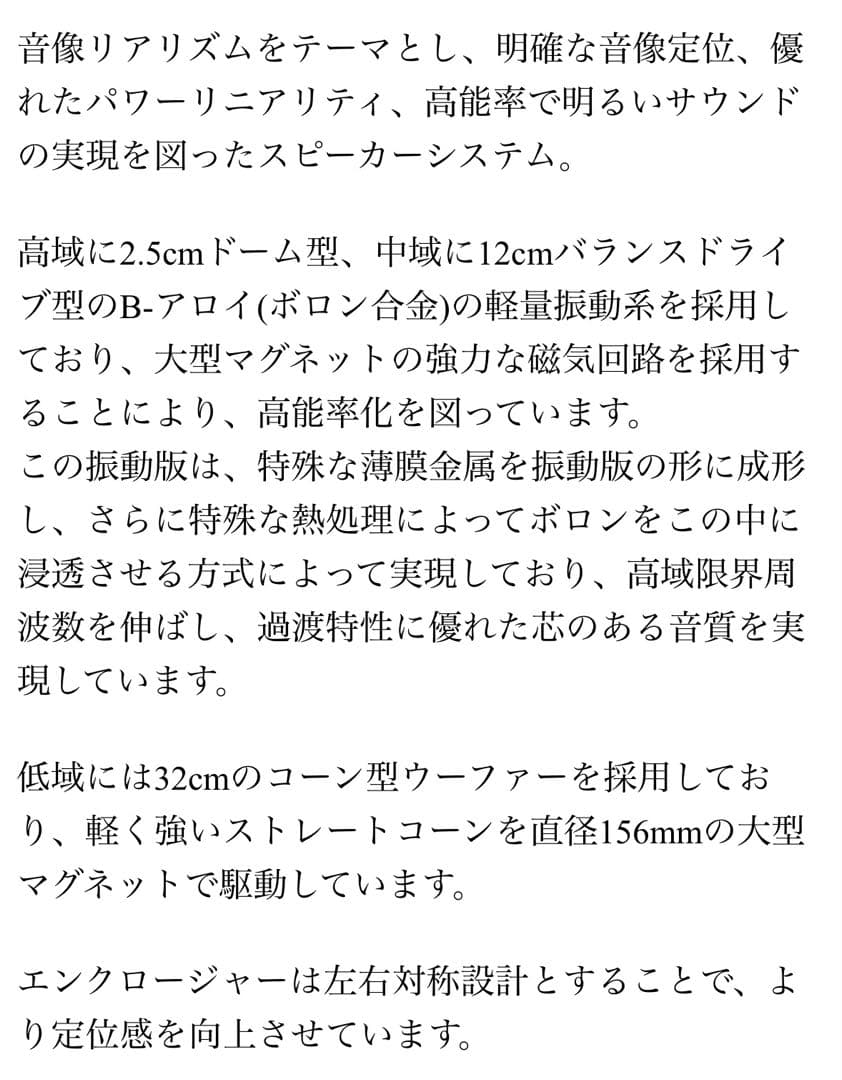 音像リアリズムをテーマとし、明確な音像定位、優れたパワーリニアリティ、高能率で明るいサウンドの実現を図ったスピーカーシステム。

高域に2.5cmドーム型、中域に12cmバランスドライブ型のB-アロイ(ボロン合金)の軽量振動系を採用しており、大型マグネットの強力な磁気回路を採用することにより、高能率化を図っています。
この振動版は、特殊な薄膜金属を振動版の形に成形し、さらに特殊な熱処理によってボロンをこの中に浸透させる方式によって実現しており、高域限界周波数を伸ばし、過渡特性に優れた芯のある音質を実現しています。

低域には32cmのコーン型ウーファーを採用しており、軽く強いストレートコーンを直径156mmの大型マグネットで駆動しています。

エンクロージャーは左右対称設計とすることで、より定位感を向上させています。